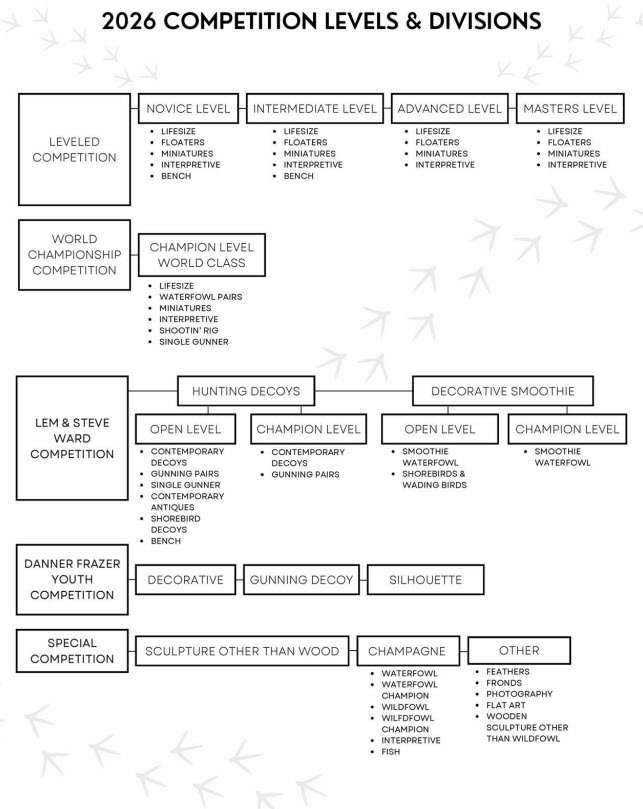 2026 COMPETITION LEVELS & DIVISIONS

LEVELED COMPETITION

NOVICE LEVEL
- LIFESIZE
- FLOATERS
- MINIATURES
- INTERPRETIVE
- BENCH

INTERMEDIATE LEVEL
- LIFESIZE
- FLOATERS
- MINIATURES
- INTERPRETIVE
- BENCH

ADVANCED LEVEL
- LIFESIZE
- FLOATERS
- MINIATURES
- INTERPRETIVE

MASTERS LEVEL
- LIFESIZE
- FLOATERS
- MINIATURES
- INTERPRETIVE

WORLD CHAMPIONSHIP COMPETITION

CHAMPION LEVEL WORLD CLASS
- LIFESIZE
- WATERFOWL PAIRS
- MINIATURES
- INTERPRETIVE
- SHOOTIN' RIG
- SINGLE GUNNER

LEM & STEVE WARD COMPETITION

HUNTING DECOYS

OPEN LEVEL
- CONTEMPORARY DECOYS
- GUNNING PAIRS
- SINGLE GUNNER
- CONTEMPORARY ANTIQUES
- SHOREBIRD DECOYS
- BENCH

CHAMPION LEVEL
- CONTEMPORARY DECOYS
- GUNNING PAIRS

DECORATIVE SMOOTHIE

OPEN LEVEL
- SMOOTHIE WATERFOWL
- SHOREBIRDS & WADING BIRDS

CHAMPION LEVEL
- SMOOTHIE WATERFOWL

DANNER FRAZER YOUTH COMPETITION

DECORATIVE

GUNNING DECOY

SILHOUETTE

SPECIAL COMPETITION

SCULPTURE OTHER THAN WOOD

CHAMPAGNE
- WATERFOWL
- WATERFOWL CHAMPION
- WILDFOWL
- WILFDFOWL CHAMPION
- INTERPRETIVE
- FISH

OTHER
- FEATHERS
- FRONDS
- PHOTOGRAPHY
- FLAT ART
- WOODEN SCULPTURE OTHER THAN WILDFOWL